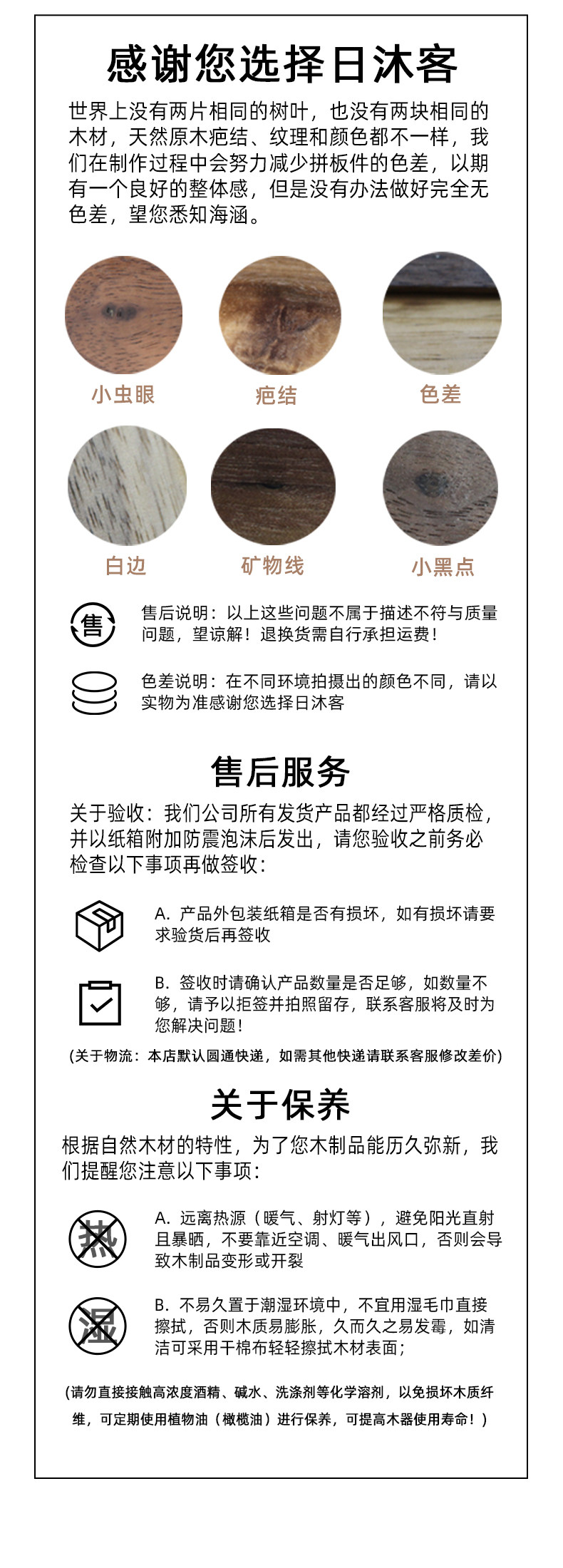 感谢您选择日沐客

世界上没有两片相同的树叶，也没有两块相同的木材，天然原木疤结、纹理和颜色都不一样，我们在制作过程中会努力减少拼板件的色差，以期有一个良好的整体感，但是没有办法做好完全无色差，望您悉知海涵。

小虫眼

疤结

色差

白边

矿物线

小黑点

售

售后说明：以上这些问题不属于描述不符与质量问题，望谅解！退换货需自行承担运费！

色差说明：在不同环境拍摄出的颜色不同，请以实物为准感谢您选择日沐客

售后服务

关于验收：我们公司所有发货产品都经过严格质检，并以纸箱附加防震泡沫后发出，请您验收之前务必检查以下事项再做签收：

A. 产品外包装纸箱是否有损坏，如有损坏请要求验货后再签收

B. 签收时请确认产品数量是否足够，如数量不够，请予以拒签并拍照留存，联系客服将及时为您解决问题！

(关于物流：本店默认圆通快递，如需其他快递请联系客服修改差价)

关于保养

根据自然木材的特性，为了您木制品能历久弥新，我们提醒您注意以下事项：

热

A. 远离热源（暖气、射灯等），避免阳光直射且暴晒，不要靠近空调、暖气出风口，否则会导致木制品变形或开裂

湿

B. 不易久置于潮湿环境中，不宜用湿毛巾直接擦拭，否则木质易膨胀，久而久之易发霉，如清洁可采用干棉布轻轻擦拭木材表面；

(请勿直接接触高浓度酒精、碱水、洗涤剂等化学溶剂，以免损坏木质纤维，可定期使用植物油（橄榄油）进行保养，可提高木器使用寿命！)